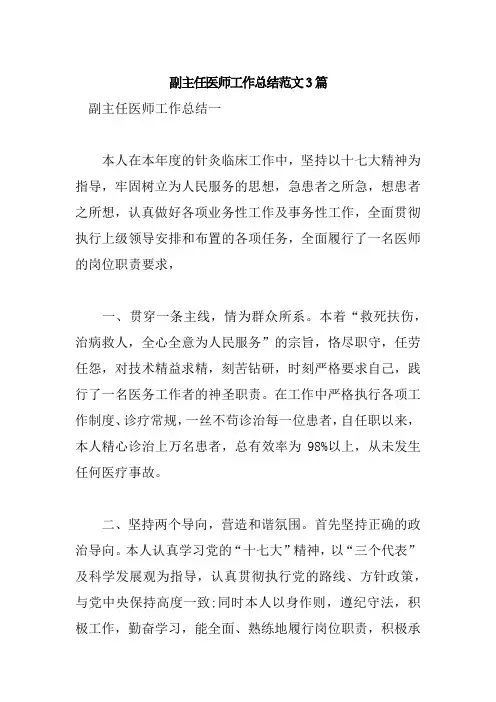 副主任医师工作总结范文3篇

副主任医师工作总结一

本人在本年度的针灸临床工作中，坚持以十七大精神为指导，牢固树立为人民服务的思想，急患者之所急，想患者之所想，认真做好各项业务性工作及事务性工作，全面贯彻执行上级领导安排和布置的各项任务，全面履行了一名医师的岗位职责要求，

一、贯穿一条主线，情为群众所系。本着“救死扶伤，治病救人，全心全意为人民服务”的宗旨，恪尽职守，任劳任怨，对技术精益求精，刻苦钻研，时刻严格要求自己，践行了一名医务工作者的神圣职责。在工作中严格执行各项工作制度、诊疗常规，一丝不苟诊治每一位患者，自任职以来，本人精心诊治上万名患者，总有效率为 98%以上，从未发生任何医疗事故。

二、坚持两个导向，营造和谐氛围。首先坚持正确的政治导向。本人认真学习党的“十七大”精神，以“三个代表”及科学发展观为指导，认真贯彻执行党的路线、方针政策，与党中央保持高度一致;同时本人以身作则，遵纪守法，积极工作，勤奋学习，能全面、熟练地履行岗位职责，积极承